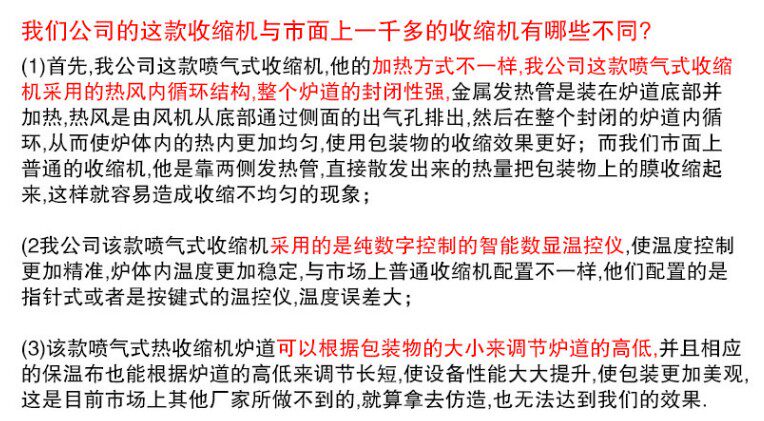 我们公司的这款收缩机与市面上一千多的收缩机有哪些不同？

(1)首先,我公司这款喷气式收缩机,他的加热方式不一样,我公司这款喷气式收缩机采用的热风内循环结构,整个炉道的封闭性强,金属发热管是装在炉道底部并加热,热风是由风机从底部通过侧面的出气孔排出,然后在整个封闭的炉道内循环,从而使炉体内的热内更加均匀,使用包装物的收缩效果更好；而我们市面上普通的收缩机,他是靠两侧发热管,直接散发出来的热量把包装物上的膜收缩起来,这样就容易造成收缩不均匀的现象；

(2我公司该款喷气式收缩机采用的是纯数字控制的智能数显温控仪,使温度控制更加精准,炉体内温度更加稳定,与市场上普通收缩机配置不一样,他们配置的是指针式或者是按键式的温控仪,温度误差大；

(3)该款喷气式热收缩机炉道可以根据包装物的大小来调节炉道的高低,并且相应的保温布也能根据炉道的高低来调节长短,使设备性能大大提升,使包装更加美观,这是目前市场上其他厂家所做不到的,就算拿去仿造,也无法达到我们的效果.